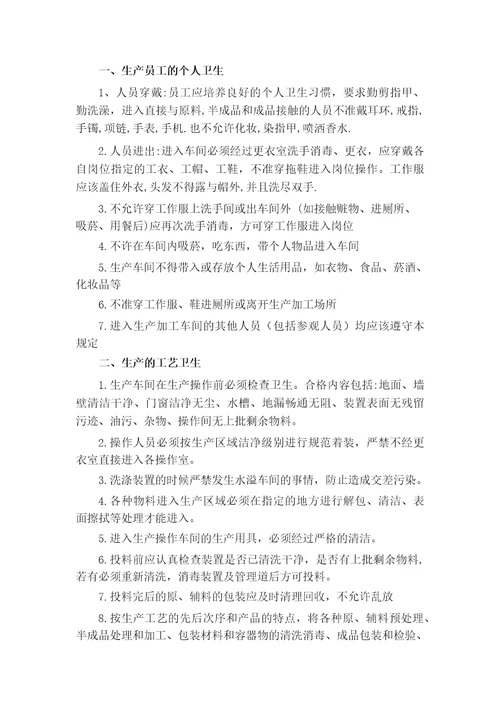 一、生产员工的个人卫生

1、人员穿戴:员工应培养良好的个人卫生习惯，要求勤剪指甲、勤洗澡，进入直接与原料，半成品和成品接触的人员不准戴耳环，戒指，手镯，项链，手表，手机．也不允许化妆，染指甲，喷洒香水．

2.人员进出:进入车间必须经过更衣室洗手消毒、更衣，应穿戴各自岗位指定的工衣、工帽、工鞋，不准穿拖鞋进入岗位操作。工作服应该盖住外衣，头发不得露与帽外，并且洗尽双手．

3.不允许穿工作服上洗手间或出车间外（如接触赃物、进厕所、吸菸、用餐后)应再次洗手消毒，方可穿工作服进入岗位

4.不许在车间内吸菸，吃东西，带个人物品进入车间

5.生产车间不得带入或存放个人生活用品，如衣物、食品、菸酒、化妆品等

6.不准穿工作服、鞋进厕所或离开生产加工场所

7.进入生产加工车间的其他人员（包括参观人员）均应该遵守本规定

二、生产的工艺卫生

1.生产车间在生产操作前必须检查卫生。合格内容包括:地面、墙壁清洁干净、门窗洁净无尘、水槽、地漏畅通无阻、装置表面无残留污迹、油污、杂物、操作间无上批剩余物料。

2.操作人员必须按生产区域洁净级别进行规范着装，严禁不经更衣室直接进入各操作室。

3.洗涤装置的时候严禁发生水溢车间的事情，防止造成交差污染。

4.各种物料进入生产区域必须在指定的地方进行解包、清洁、表面擦拭等处理才能进入。

5.进入生产操作车间的生产用具，必须经过严格的清洁。

6.投料前应认真检查装置是否已清洗干净，是否有上批剩余物料，若有必须重新清洗，消毒装置及管理道后方可投料。

7.投料完后的原、辅料的包装应及时清理回收，不允许乱放

8.按生产工艺的先后次序和产品的特点，将各种原、辅料预处理、半成品处理和加工、包装材料和容器物的清洗消毒、成品包装和检验、